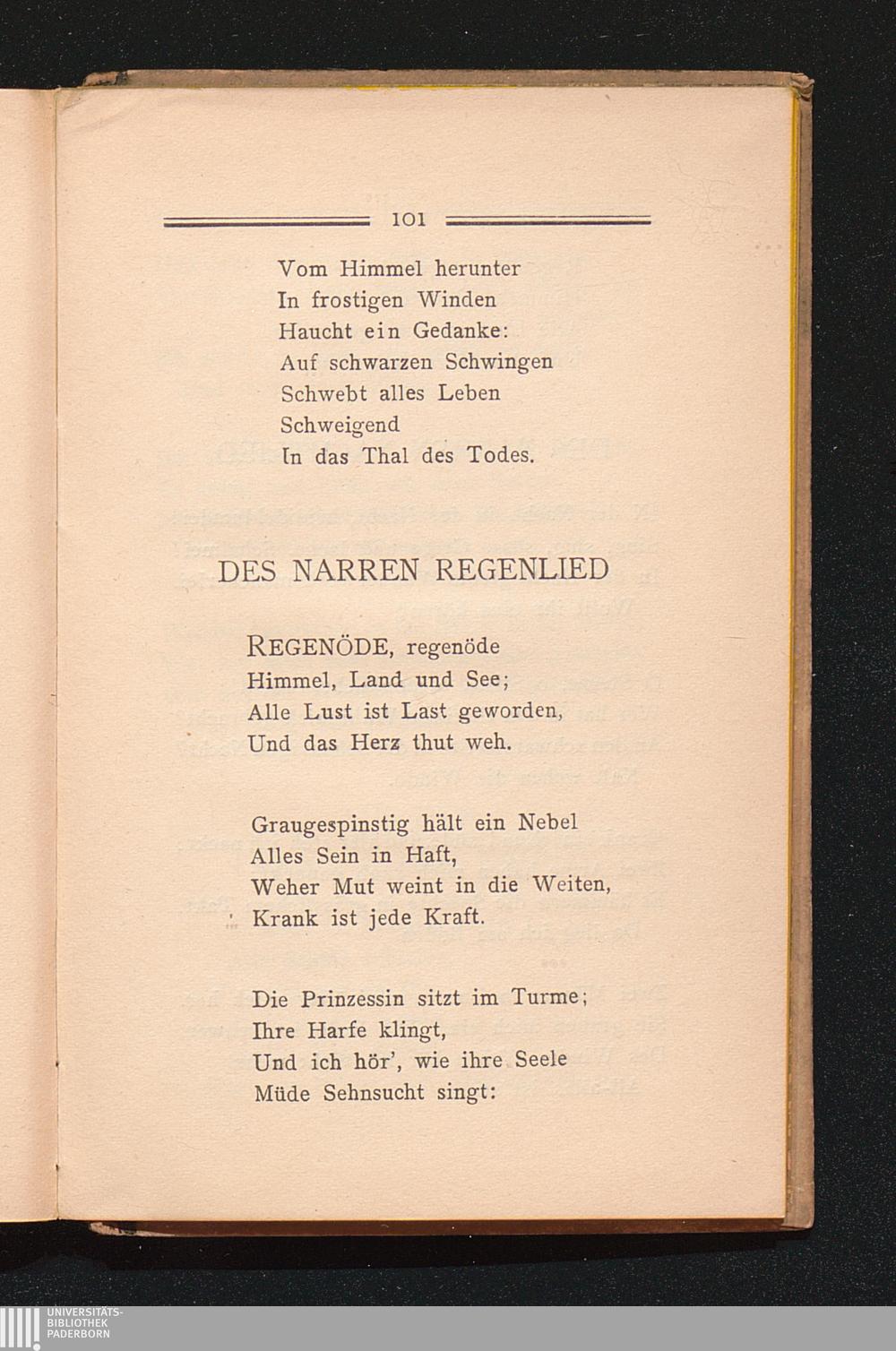 101

Vom Himmel herunter
In frostigen Winden
Haucht ein Gedanke:
Auf schwarzen Schwingen
Schwebt alles Leben
Schweigend
In das Thal des Todes.

DES NARREN REGENLIED

REGENÖDE, regenöde
Himmel, Land und See;
Alle Lust ist Last geworden,
Und das Herz thut weh.

Graugespinstig hält ein Nebel
Alles Sein in Haft,
Weher Mut weint in die Weiten,
Krank ist jede Kraft.

Die Prinzessin sitzt im Turme;
Ihre Harfe klingt,
Und ich hör', wie ihre Seele
Müde Sehnsucht singt:

UNIVERSITÄTS-
BIBLIOTHEK
PADERBORN